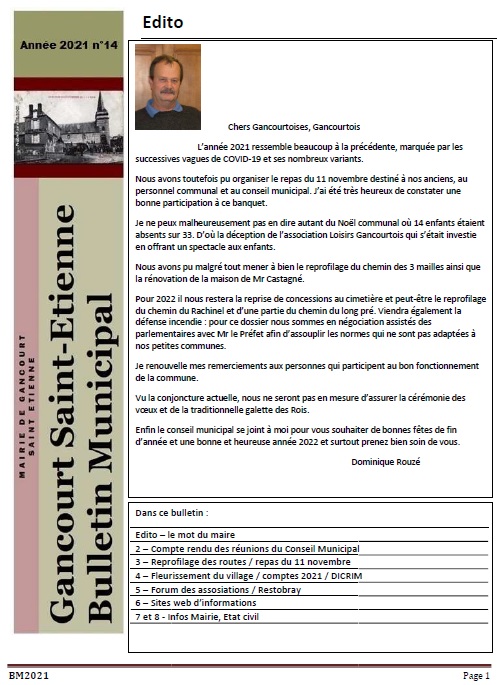 Année 2021 n°14

MAIRIE DE GANCOURT SAINT ETIENNE

Gancourt Saint-Etienne
Bulletin Municipal

Edito

Chers Gancourtoises, Gancourtois

L'année 2021 ressemble beaucoup à la précédente, marquée par les successives vagues de COVID-19 et ses nombreux variants.

Nous avons toutefois pu organiser le repas du 11 novembre destiné à nos anciens, au personnel communal et au conseil municipal. J'ai été très heureux de constater une bonne participation à ce banquet.

Je ne peux malheureusement pas en dire autant du Noël communal où 14 enfants étaient absents sur 33. D'où la déception de l'association Loisirs Gancourtois qui s'était investie en offrant un spectacle aux enfants.

Nous avons pu malgré tout mener à bien le reprofilage du chemin des 3 mailles ainsi que la rénovation de la maison de Mr Castagné.

Pour 2022 il nous restera la reprise de concessions au cimetière et peut-être le reprofilage du chemin du Rachinel et d'une partie du chemin du long pré. Viendra également la défense incendie : pour ce dossier nous sommes en négociation assistés des parlementaires avec Mr le Préfet afin d'assouplir les normes qui ne sont pas adaptées à nos petites communes.

Je renouvelle mes remerciements aux personnes qui participent au bon fonctionnement de la commune.

Vu la conjoncture actuelle, nous ne seront pas en mesure d'assurer la cérémonie des vœux et de la traditionnelle galette des Rois.

Enfin le conseil municipal se joint à moi pour vous souhaiter de bonnes fêtes de fin d'année et une bonne et heureuse année 2022 et surtout prenez bien soin de vous.

Dominique Rouzé

Dans ce bulletin :

Edito – le mot du maire
2 – Compte rendu des réunions du Conseil Municipal
3 – Reprofilage des routes / repas du 11 novembre
4 – Fleurissement du village / comptes 2021 / DICRIM
5 – Forum des assosiations / Restobray
6 – Sites web d'informations
7 et 8 - Infos Mairie, Etat civil

BM2021

Page 1